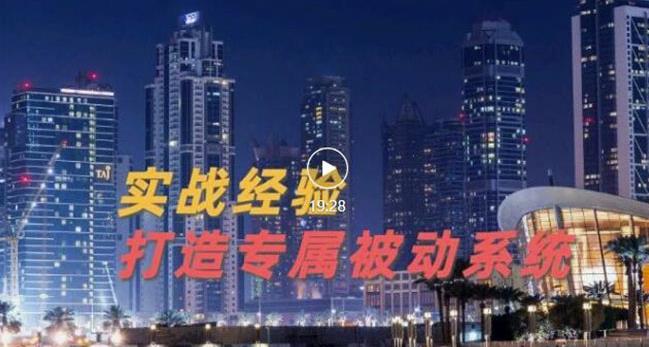 TAJ

实战经验

19:28

打造专属被动系统